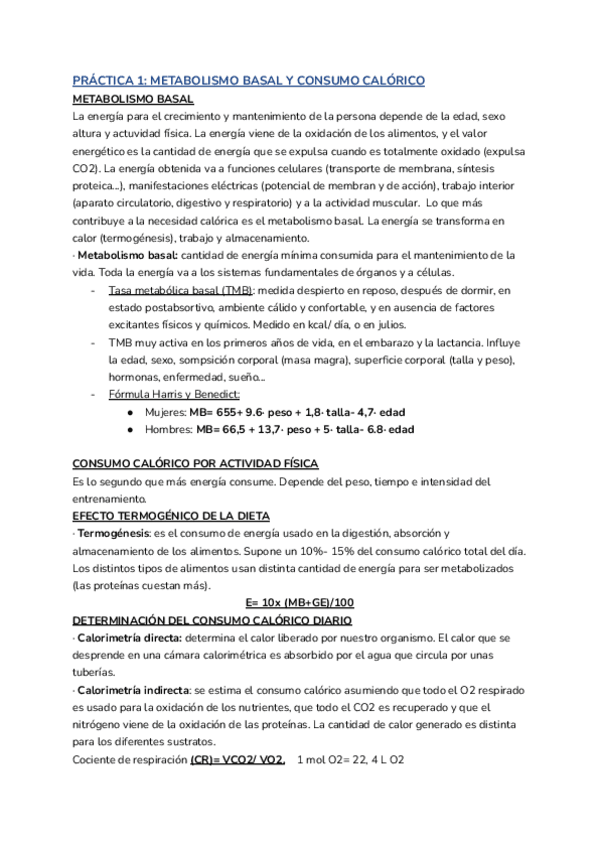 PRÁCTICA 1: METABOLISMO BASAL Y CONSUMO CALÓRICO
METABOLISMO BASAL
La energía para el crecimiento y mantenimiento de la persona depende de la edad, sexo altura y actuvidad física. La energía viene de la oxidación de los alimentos, y el valor energético es la cantidad de energía que se expulsa cuando es totalmente oxidado (expulsa CO2). La energía obtenida va a funciones celulares (transporte de membrana, síntesis proteica...), manifestaciones eléctricas (potencial de membran y de acción), trabajo interior (aparato circulatorio, digestivo y respiratorio) y a la actividad muscular. Lo que más contribuye a la necesidad calórica es el metabolismo basal. La energía se transforma en calor (termogénesis), trabajo y almacenamiento.
· Metabolismo basal: cantidad de energía mínima consumida para el mantenimiento de la vida. Toda la energía va a los sistemas fundamentales de órganos y a células.
- Tasa metabólica basal (TMB): medida despierto en reposo, después de dormir, en estado postabsortivo, ambiente cálido y confortable, y en ausencia de factores excitantes físicos y químicos. Medido en kcal/ día, o en julios.
- TMB muy activa en los primeros años de vida, en el embarazo y la lactancia. Influye la edad, sexo, sompsición corporal (masa magra), superficie corporal (talla y peso), hormonas, enfermedad, sueño...
- Fórmula Harris y Benedict:
● Mujeres: MB= 655+ 9.6· peso + 1,8· talla- 4,7· edad
● Hombres: MB= 66,5 + 13,7· peso + 5· talla- 6.8· edad

CONSUMO CALÓRICO POR ACTIVIDAD FÍSICA
Es lo segundo que más energía consume. Depende del peso, tiempo e intensidad del entrenamiento.
EFECTO TERMOGÉNICO DE LA DIETA
· Termogénesis: es el consumo de energía usado en la digestión, absorción y almacenamiento de los alimentos. Supone un 10%- 15% del consumo calórico total del día. Los distintos tipos de alimentos usan distinta cantidad de energía para ser metabolizados (las proteínas cuestan más).
E= 10x (MB+GE)/100
DETERMINACIÓN DEL CONSUMO CALÓRICO DIARIO
· Calorimetría directa: determina el calor liberado por nuestro organismo. El calor que se desprende en una cámara calorimétrica es absorbido por el agua que circula por unas tuberías.
· Calorimetría indirecta: se estima el consumo calórico asumiendo que todo el O2 respirado es usado para la oxidación de los nutrientes, que todo el CO2 es recuperado y que el nitrógeno viene de la oxidación de las proteínas. La cantidad de calor generado es distinta para los diferentes sustratos.
Cociente de respiración (CR)= VCO2/ VO2. 1 mol O2= 22, 4 L O2